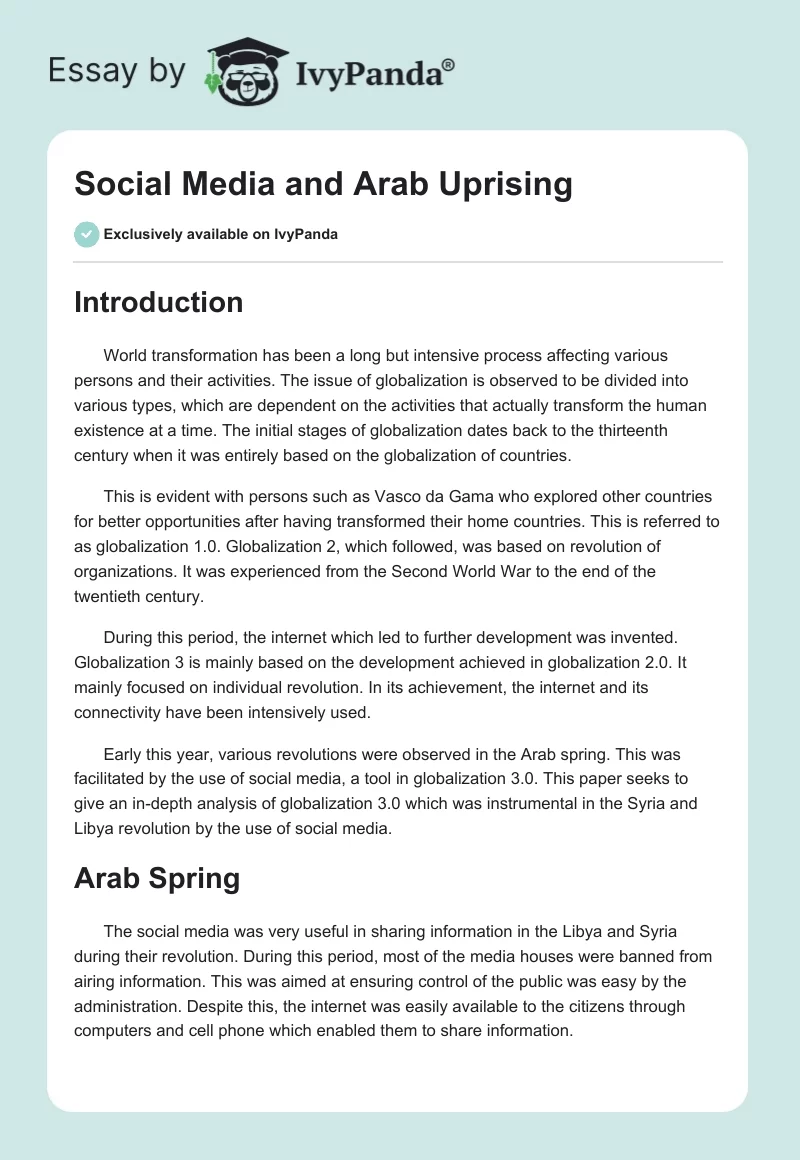 Essay by IvyPanda®

Social Media and Arab Uprising

Exclusively available on IvyPanda

Introduction

World transformation has been a long but intensive process affecting various persons and their activities. The issue of globalization is observed to be divided into various types, which are dependent on the activities that actually transform the human existence at a time. The initial stages of globalization dates back to the thirteenth century when it was entirely based on the globalization of countries.

This is evident with persons such as Vasco da Gama who explored other countries for better opportunities after having transformed their home countries. This is referred to as globalization 1.0. Globalization 2, which followed, was based on revolution of organizations. It was experienced from the Second World War to the end of the twentieth century.

During this period, the internet which led to further development was invented. Globalization 3 is mainly based on the development achieved in globalization 2.0. It mainly focused on individual revolution. In its achievement, the internet and its connectivity have been intensively used.

Early this year, various revolutions were observed in the Arab spring. This was facilitated by the use of social media, a tool in globalization 3.0. This paper seeks to give an in-depth analysis of globalization 3.0 which was instrumental in the Syria and Libya revolution by the use of social media.

Arab Spring

The social media was very useful in sharing information in the Libya and Syria during their revolution. During this period, most of the media houses were banned from airing information. This was aimed at ensuring control of the public was easy by the administration. Despite this, the internet was easily available to the citizens through computers and cell phone which enabled them to share information.